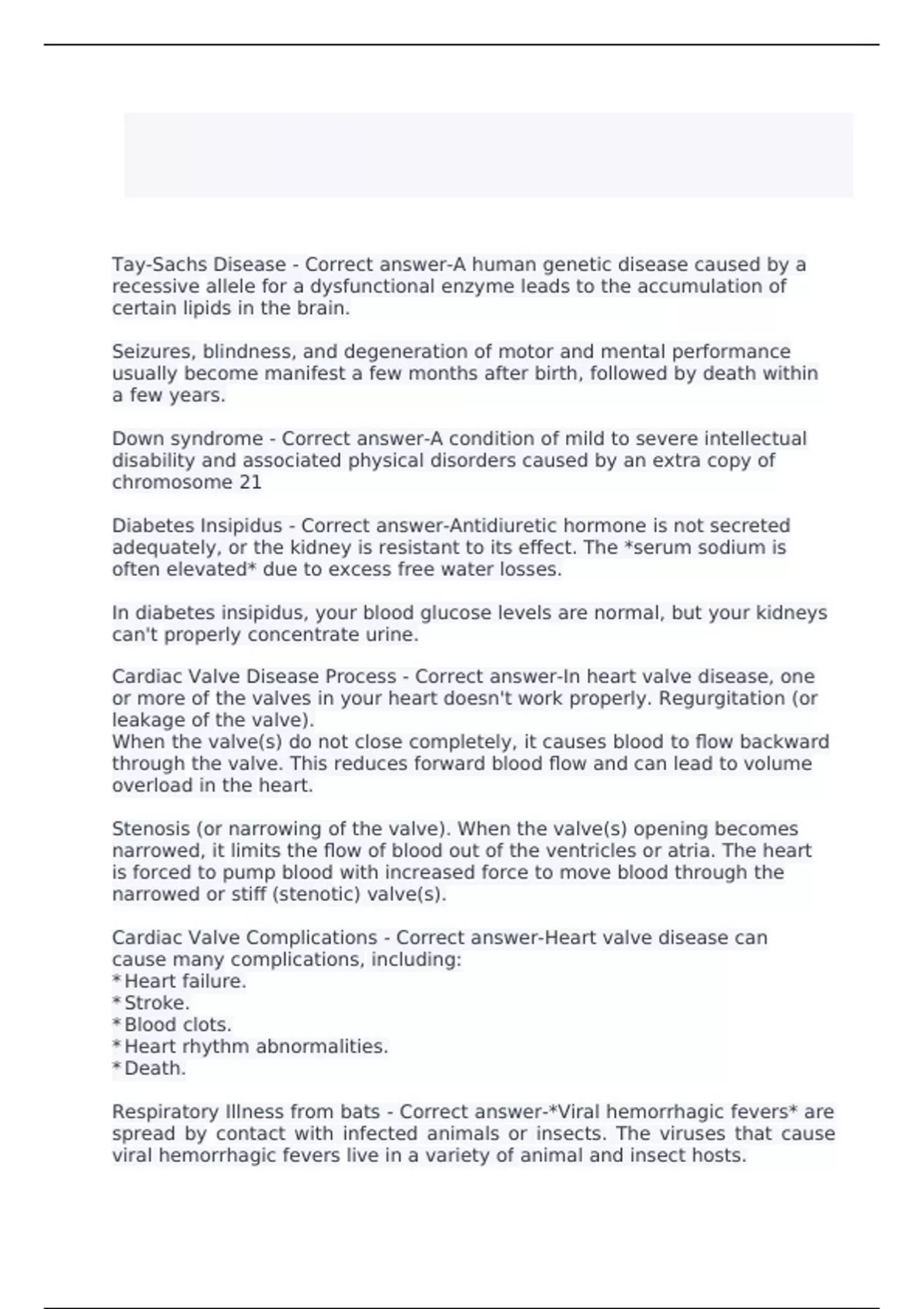 Tay-Sachs Disease - Correct answer-A human genetic disease caused by a recessive allele for a dysfunctional enzyme leads to the accumulation of certain lipids in the brain.

Seizures, blindness, and degeneration of motor and mental performance usually become manifest a few months after birth, followed by death within a few years.

Down syndrome - Correct answer-A condition of mild to severe intellectual disability and associated physical disorders caused by an extra copy of chromosome 21

Diabetes Insipidus - Correct answer-Antidiuretic hormone is not secreted adequately, or the kidney is resistant to its effect. The *serum sodium is often elevated* due to excess free water losses.

In diabetes insipidus, your blood glucose levels are normal, but your kidneys can't properly concentrate urine.

Cardiac Valve Disease Process - Correct answer-In heart valve disease, one or more of the valves in your heart doesn't work properly. Regurgitation (or leakage of the valve).
When the valve(s) do not close completely, it causes blood to flow backward through the valve. This reduces forward blood flow and can lead to volume overload in the heart.

Stenosis (or narrowing of the valve). When the valve(s) opening becomes narrowed, it limits the flow of blood out of the ventricles or atria. The heart is forced to pump blood with increased force to move blood through the narrowed or stiff (stenotic) valve(s).

Cardiac Valve Complications - Correct answer-Heart valve disease can cause many complications, including:
*Heart failure.
*Stroke.
*Blood clots.
*Heart rhythm abnormalities.
*Death.

Respiratory Illness from bats - Correct answer-*Viral hemorrhagic fevers* are spread by contact with infected animals or insects. The viruses that cause viral hemorrhagic fevers live in a variety of animal and insect hosts.